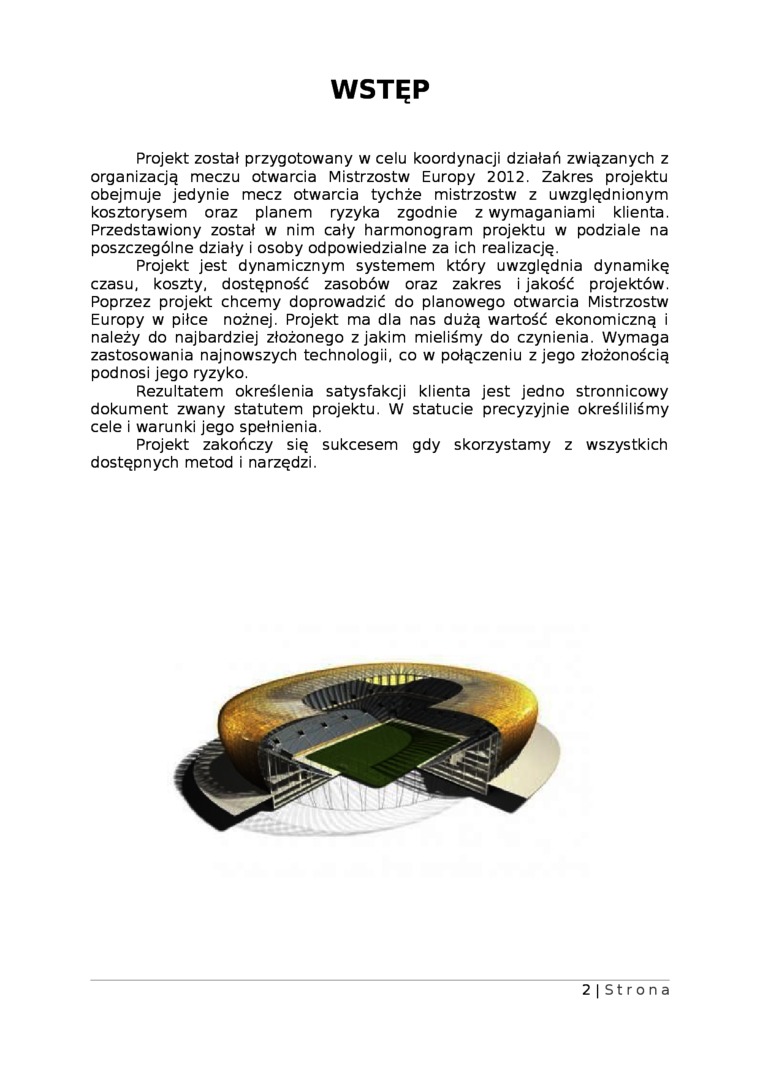 WSTĘP

Projekt został przygotowany w celu koordynacji działań związanych z organizacją meczu otwarcia Mistrzostw Europy 2012. Zakres projektu obejmuje jedynie mecz otwarcia tychże mistrzostw z uwzględnionym kosztorysem oraz planem ryzyka zgodnie z wymaganiami klienta. Przedstawiony został w nim cały harmonogram projektu w podziale na poszczególne działy i osoby odpowiedzialne za ich realizację.

Projekt jest dynamicznym systemem który uwzględnia dynamikę czasu, koszty, dostępność zasobów oraz zakres i jakość projektów. Poprzez projekt chcemy doprowadzić do planowego otwarcia Mistrzostw Europy w piłce nożnej. Projekt ma dla nas dużą wartość ekonomiczną i należy do najbardziej złożonego z jakim mieliśmy do czynienia. Wymaga zastosowania najnowszych technologii, co w połączeniu z jego złożonością podnosi jego ryzyko.

Rezultatem określenia satysfakcji klienta jest jedno stronnicowy dokument zwany statutem projektu. W statucie precyzyjnie określiliśmy cele i warunki jego spełnienia.

Projekt zakończy się sukcesem gdy skorzystamy z wszystkich dostępnych metod i narzędzi.

2 | Strona